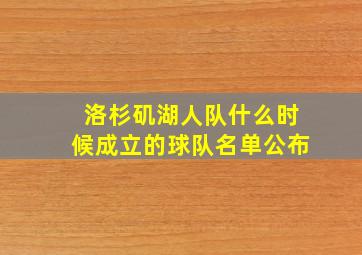 洛杉矶湖人队什么时候成立的球队名单公布